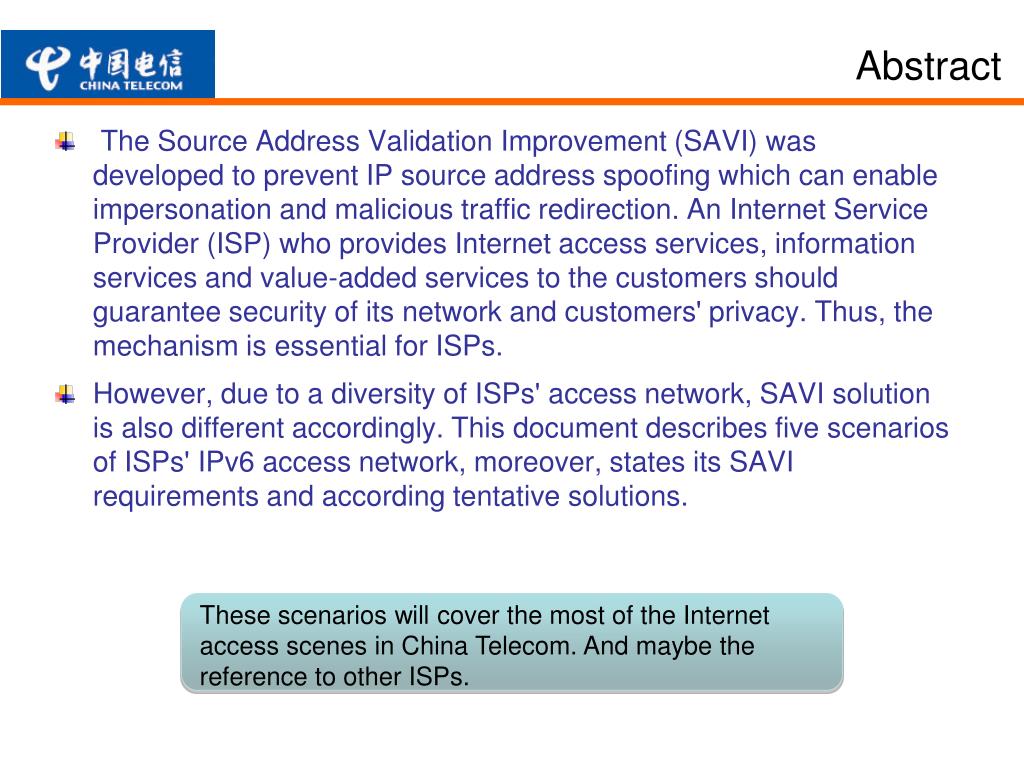 中国电信
CHINA TELECOM

Abstract

The Source Address Validation Improvement (SAVI) was developed to prevent IP source address spoofing which can enable impersonation and malicious traffic redirection. An Internet Service Provider (ISP) who provides Internet access services, information services and value-added services to the customers should guarantee security of its network and customers' privacy. Thus, the mechanism is essential for ISPs.

However, due to a diversity of ISPs' access network, SAVI solution is also different accordingly. This document describes five scenarios of ISPs' IPv6 access network, moreover, states its SAVI requirements and according tentative solutions.

These scenarios will cover the most of the Internet access scenes in China Telecom. And maybe the reference to other ISPs.